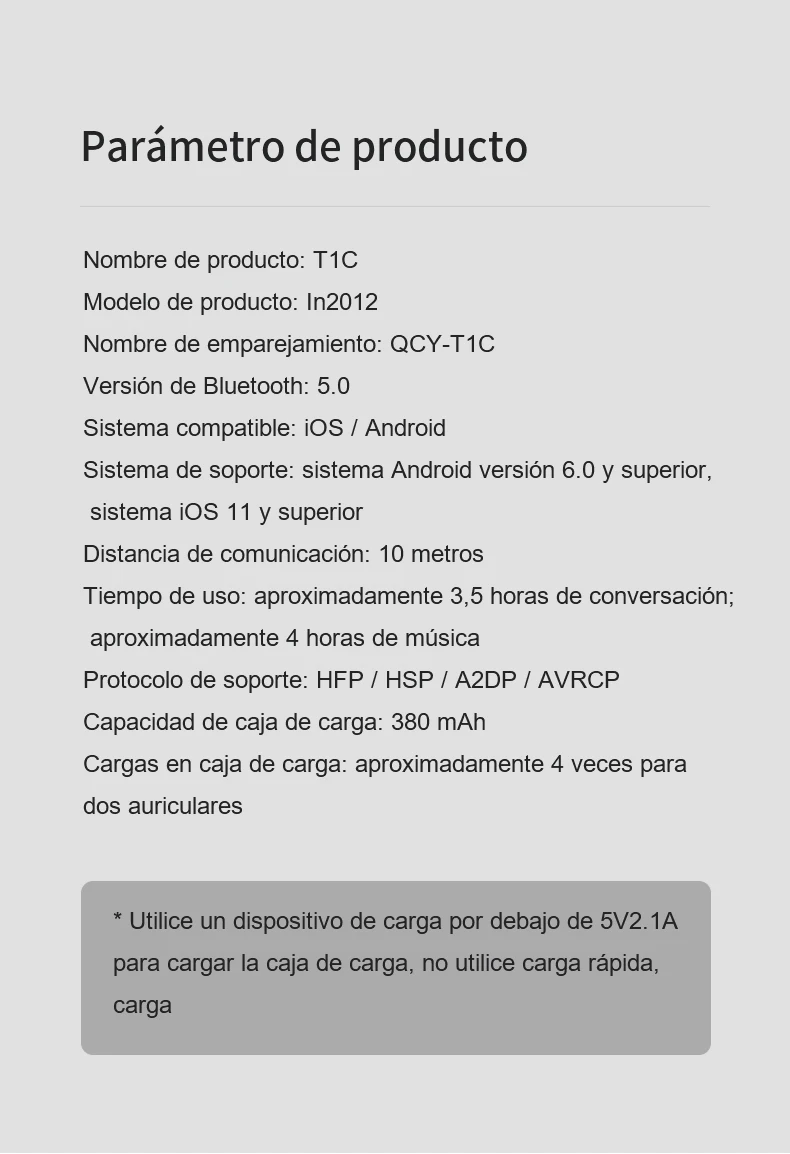 Parámetro de producto

Nombre de producto: T1C
Modelo de producto: In2012
Nombre de emparejamiento: QCY-T1C
Versión de Bluetooth: 5.0
Sistema compatible: iOS / Android
Sistema de soporte: sistema Android versión 6.0 y superior, sistema iOS 11 y superior
Distancia de comunicación: 10 metros
Tiempo de uso: aproximadamente 3,5 horas de conversación; aproximadamente 4 horas de música
Protocolo de soporte: HFP / HSP / A2DP / AVRCP
Capacidad de caja de carga: 380 mAh
Cargas en caja de carga: aproximadamente 4 veces para dos auriculares

* Utilice un dispositivo de carga por debajo de 5V2.1A para cargar la caja de carga, no utilice carga rápida, carga